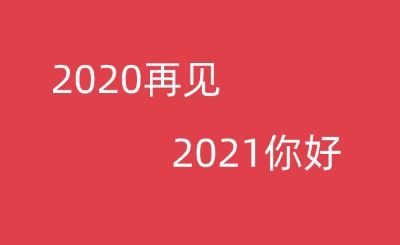 2020再见

2021你好